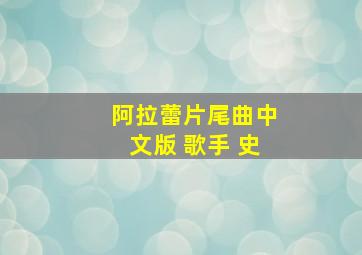 阿拉蕾片尾曲中文版 歌手 史